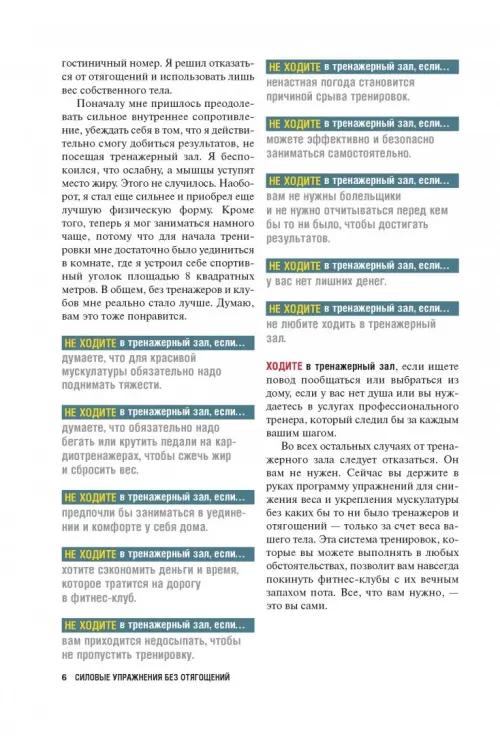 гостиничный номер. Я решил отказаться от отягощений и использовать лишь вес собственного тела.

Поначалу мне пришлось преодолевать сильное внутреннее сопротивление, убеждать себя в том, что я действительно смогу добиться результатов, не посещая тренажерный зал. Я беспокоился, что ослабну, а мышцы уступят место жиру. Этого не случилось. Наоборот, я стал еще сильнее и приобрел еще лучшую физическую форму. Кроме того, теперь я мог заниматься намного чаще, потому что для начала тренировки мне достаточно было уединиться в комнате, где я устроил себе спортивный уголок площадью 8 квадратных метров. В общем, без тренажеров и клубов мне реально стало лучше. Думаю, вам это тоже понравится.

НЕ ХОДИТЕ в тренажерный зал, если...
думаете, что для красивой мускулатуры обязательно надо поднимать тяжести.

НЕ ХОДИТЕ в тренажерный зал, если...
думаете, что обязательно надо бегать или крутить педали на кардиотренажерах, чтобы сжечь жир и сбросить вес.

НЕ ХОДИТЕ в тренажерный зал, если...
предпочли бы заниматься в уединении и комфорте у себя дома.

НЕ ХОДИТЕ в тренажерный зал, если...
хотите сэкономить деньги и время, которое тратится на дорогу в фитнес-клуб.

НЕ ХОДИТЕ в тренажерный зал, если...
вам приходится недосыпать, чтобы не пропустить тренировку.

НЕ ХОДИТЕ в тренажерный зал, если...
ненастная погода становится причиной срыва тренировок.

НЕ ХОДИТЕ в тренажерный зал, если...
можете эффективно и безопасно заниматься самостоятельно.

НЕ ХОДИТЕ в тренажерный зал, если...
вам не нужны болельщики и не нужно отчитываться перед кем бы то ни было, чтобы достигать результатов.

НЕ ХОДИТЕ в тренажерный зал, если...
у вас нет лишних денег.

НЕ ХОДИТЕ в тренажерный зал, если...
не любите ходить в тренажерный зал.

ХОДИТЕ в тренажерный зал, если ищете повод пообщаться или выбраться из дому, если у вас нет душа или вы нуждаетесь в услугах профессионального тренера, который следил бы за каждым вашим шагом.

Во всех остальных случаях от тренажерного зала следует отказаться. Он вам не нужен. Сейчас вы держите в руках программу упражнений для снижения веса и укрепления мускулатуры без каких бы то ни было тренажеров и отягощений — только за счет веса вашего тела. Эта система тренировок, которые вы можете выполнять в любых обстоятельствах, позволит вам навсегда покинуть фитнес-клубы с их вечным запахом пота. Все, что вам нужно, — это вы сами.

6 СИЛОВЫЕ УПРАЖНЕНИЯ БЕЗ ОТЯГОЩЕНИЙ